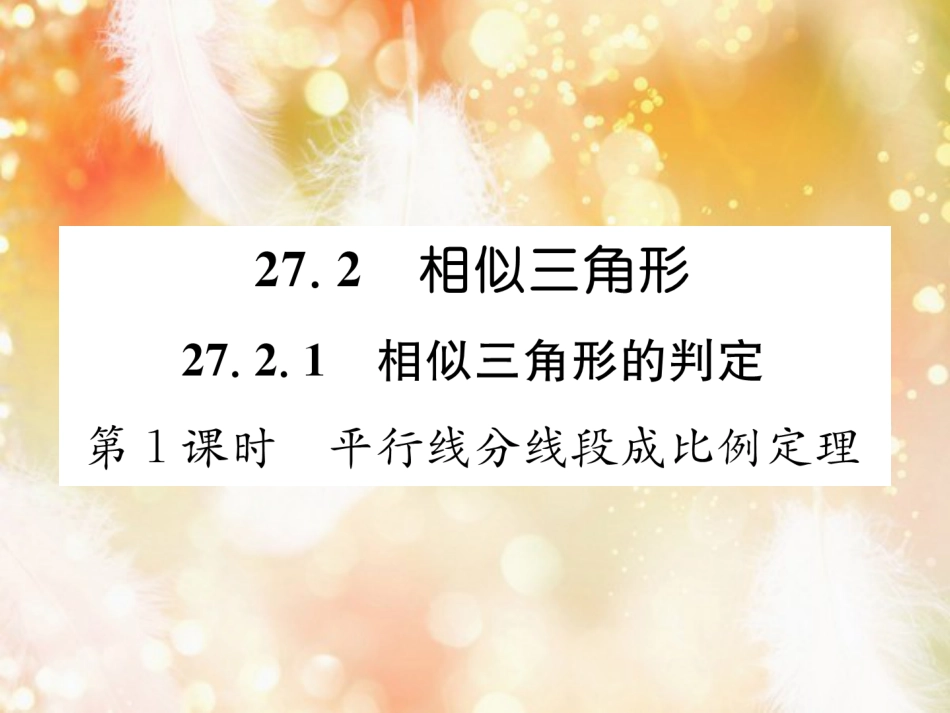 27. 2　相似三角形

27. 2. 1　相似三角形的判定

第 1 课时　平行线分线段成比例定理